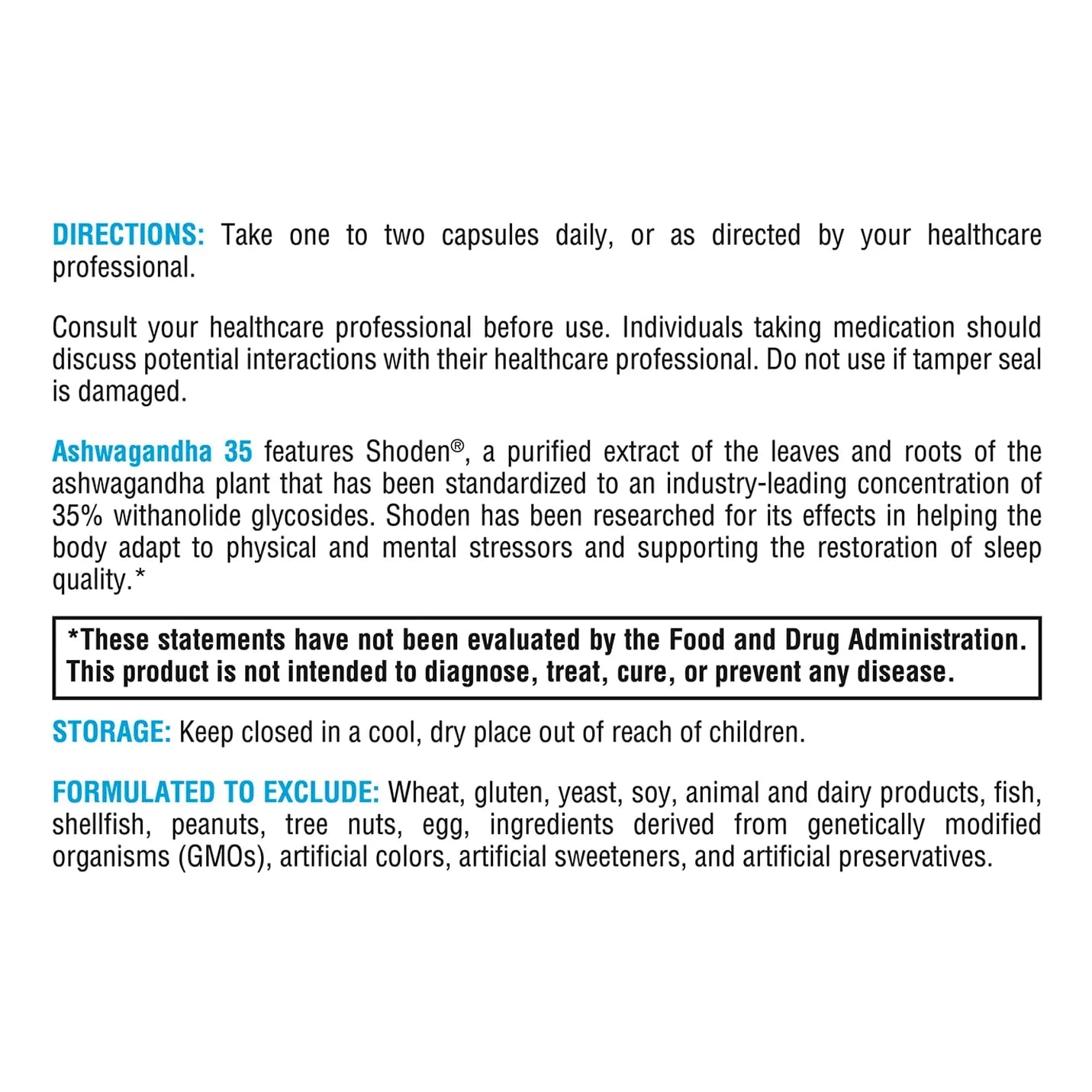 DIRECTIONS: Take one to two capsules daily, or as directed by your healthcare professional.

Consult your healthcare professional before use. Individuals taking medication should discuss potential interactions with their healthcare professional. Do not use if tamper seal is damaged.

Ashwagandha 35 features Shoden®, a purified extract of the leaves and roots of the ashwagandha plant that has been standardized to an industry-leading concentration of 35% withanolide glycosides. Shoden has been researched for its effects in helping the body adapt to physical and mental stressors and supporting the restoration of sleep quality.*

*These statements have not been evaluated by the Food and Drug Administration. This product is not intended to diagnose, treat, cure, or prevent any disease.

STORAGE: Keep closed in a cool, dry place out of reach of children.

FORMULATED TO EXCLUDE: Wheat, gluten, yeast, soy, animal and dairy products, fish, shellfish, peanuts, tree nuts, egg, ingredients derived from genetically modified organisms (GMOs), artificial colors, artificial sweeteners, and artificial preservatives.